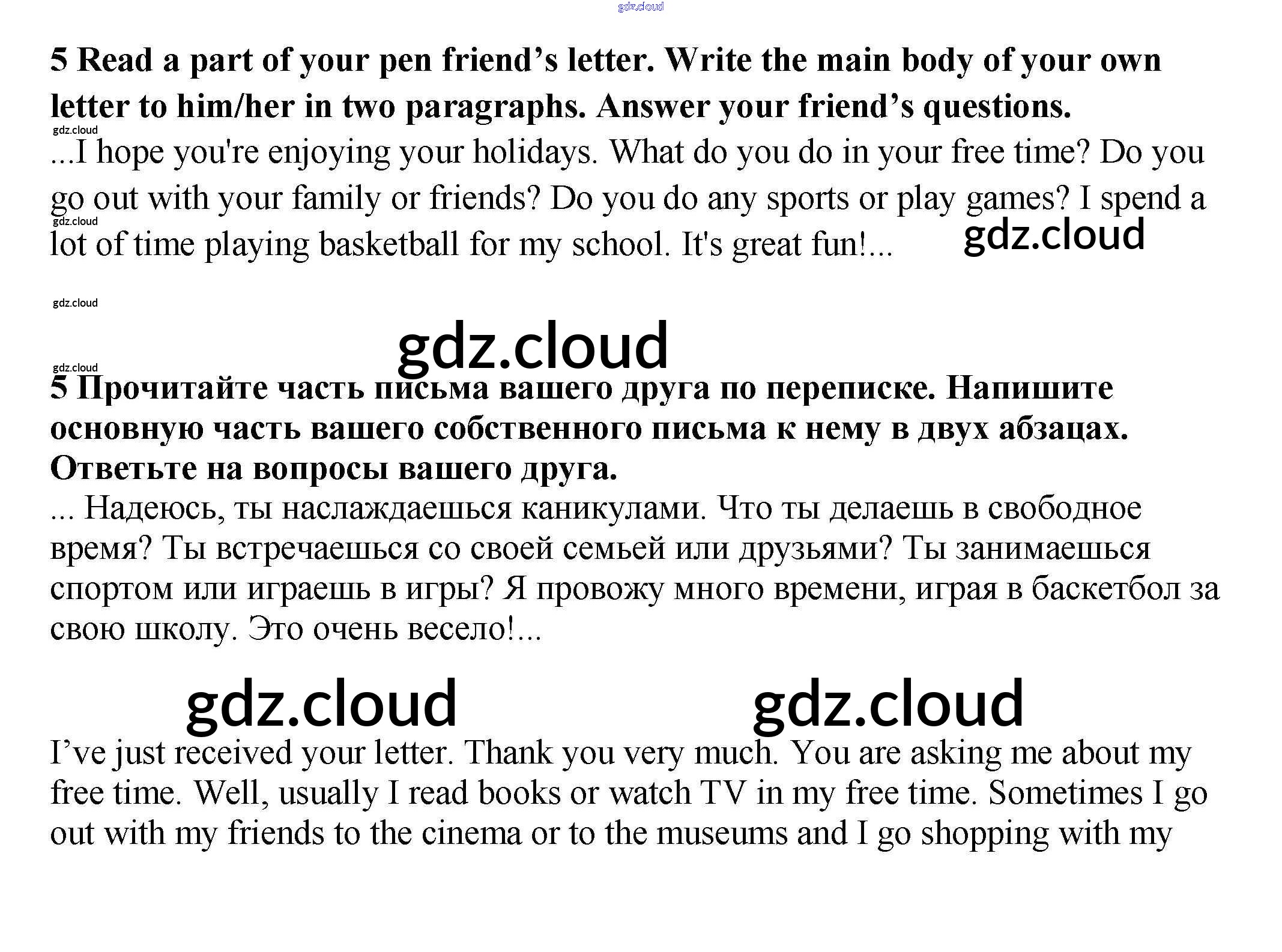 gdz.cloud

5 Read a part of your pen friend’s letter. Write the main body of your own letter to him/her in two paragraphs. Answer your friend’s questions.

gdz.cloud

...I hope you're enjoying your holidays. What do you do in your free time? Do you go out with your family or friends? Do you do any sports or play games? I spend a lot of time playing basketball for my school. It's great fun!...

gdz.cloud

gdz.cloud

gdz.cloud

gdz.cloud

gdz.cloud

5 Прочитайте часть письма вашего друга по переписке. Напишите основную часть вашего собственного письма к нему в двух абзацах. Ответьте на вопросы вашего друга.

... Надеюсь, ты наслаждаешься каникулами. Что ты делаешь в свободное время? Ты встречаешься со своей семьей или друзьями? Ты занимаешься спортом или играешь в игры? Я провожу много времени, играя в баскетбол за свою школу. Это очень весело!...

gdz.cloud gdz.cloud

I’ve just received your letter. Thank you very much. You are asking me about my free time. Well, usually I read books or watch TV in my free time. Sometimes I go out with my friends to the cinema or to the museums and I go shopping with my